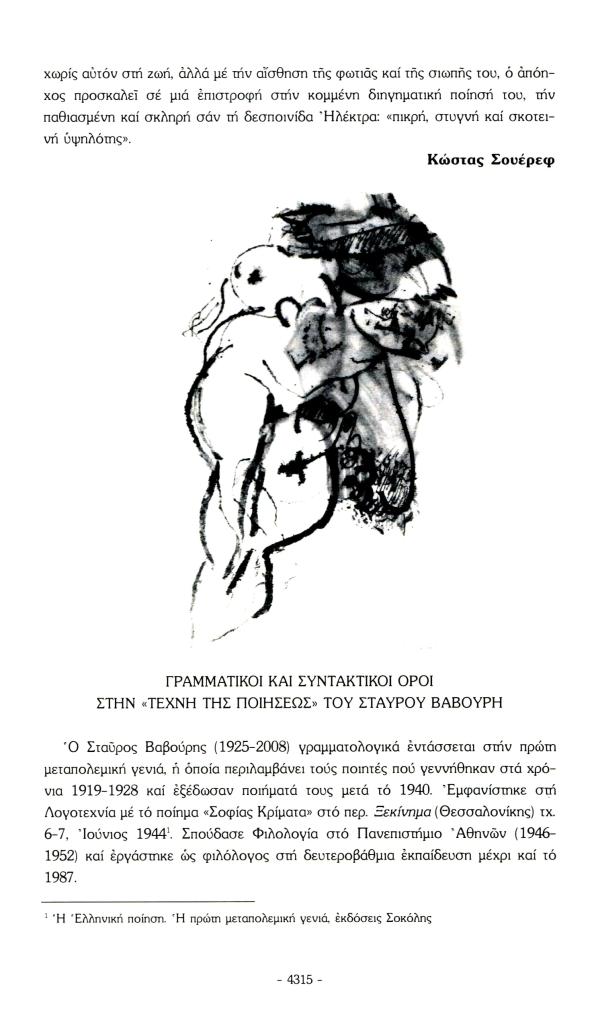 χωρίς αὐτόν στή ζωή, ἀλλά μέ τήν αἴσθηση τῆς φωτιᾶς καί τῆς σιωπῆς του, ὁ ἀπόηχος προσκαλεῖ σέ μιά ἐπιστροφή στήν κομμένη διηγηματική ποίησή του, τήν παθιασμένη καί σκληρή σάν τή δεσποινίδα Ἠλέκτρα: «πικρή, στυγνή καί σκοτεινή ὑψηλότης».

Κώστας Σουέρεφ

ΓΡΑΜΜΑΤΙΚΟΙ ΚΑΙ ΣΥΝΤΑΚΤΙΚΟΙ ΟΡΟΙ
ΣΤΗΝ «ΤΕΧΝΗ ΤΗΣ ΠΟΙΗΣΕΩΣ» ΤΟΥ ΣΤΑΥΡΟΥ ΒΑΒΟΥΡΗ

Ὁ Σταῦρος Βαβούρης (1925-2008) γραμματολογικά ἐντάσσεται στήν πρώτη μεταπολεμική γενιά, ἡ ὁποία περιλαμβάνει τούς ποιητές πού γεννήθηκαν στά χρόνια 1919-1928 καί ἐξέδωσαν ποιήματά τους μετά τό 1940. Ἐμφανίστηκε στή Λογοτεχνία μέ τό ποίημα «Σοφίας Κρίματα» στό περ. Ξεκίνημα (Θεσσαλονίκης) τχ. 6-7, Ἰούνιος 1944$^1$. Σπούδασε Φιλολογία στό Πανεπιστήμιο Ἀθηνῶν (1946-1952) καί ἐργάστηκε ὡς φιλόλογος στή δευτεροβάθμια ἐκπαίδευση μέχρι καί τό 1987.

$^1$ Ἡ Ἑλληνική ποίηση. Ἡ πρώτη μεταπολεμική γενιά, ἐκδόσεις Σοκόλης

- 4315 -